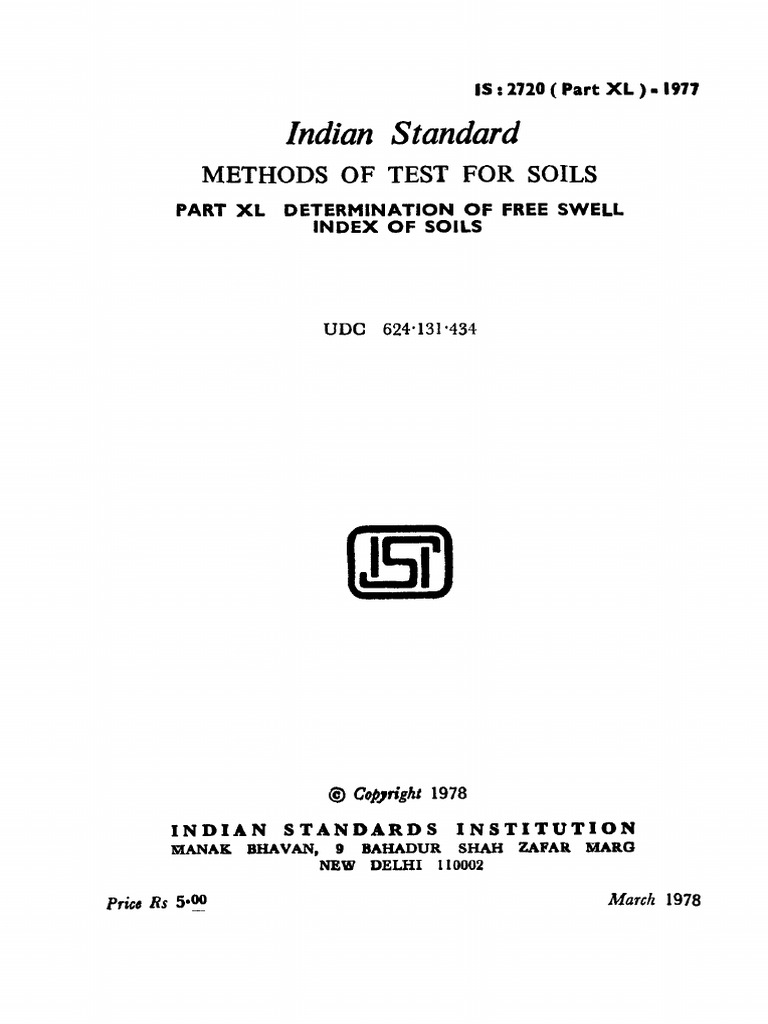 IS : 2720 ( Part XL ) - 1977

Indian Standard

METHODS OF TEST FOR SOILS

PART XL DETERMINATION OF FREE SWELL INDEX OF SOILS

UDC 624·131·434

ISI

© Copyright 1978

INDIAN STANDARDS INSTITUTION
MANAK BHAVAN, 9 BAHADUR SHAH ZAFAR MARG
NEW DELHI 110002

Price Rs 5·00

March 1978